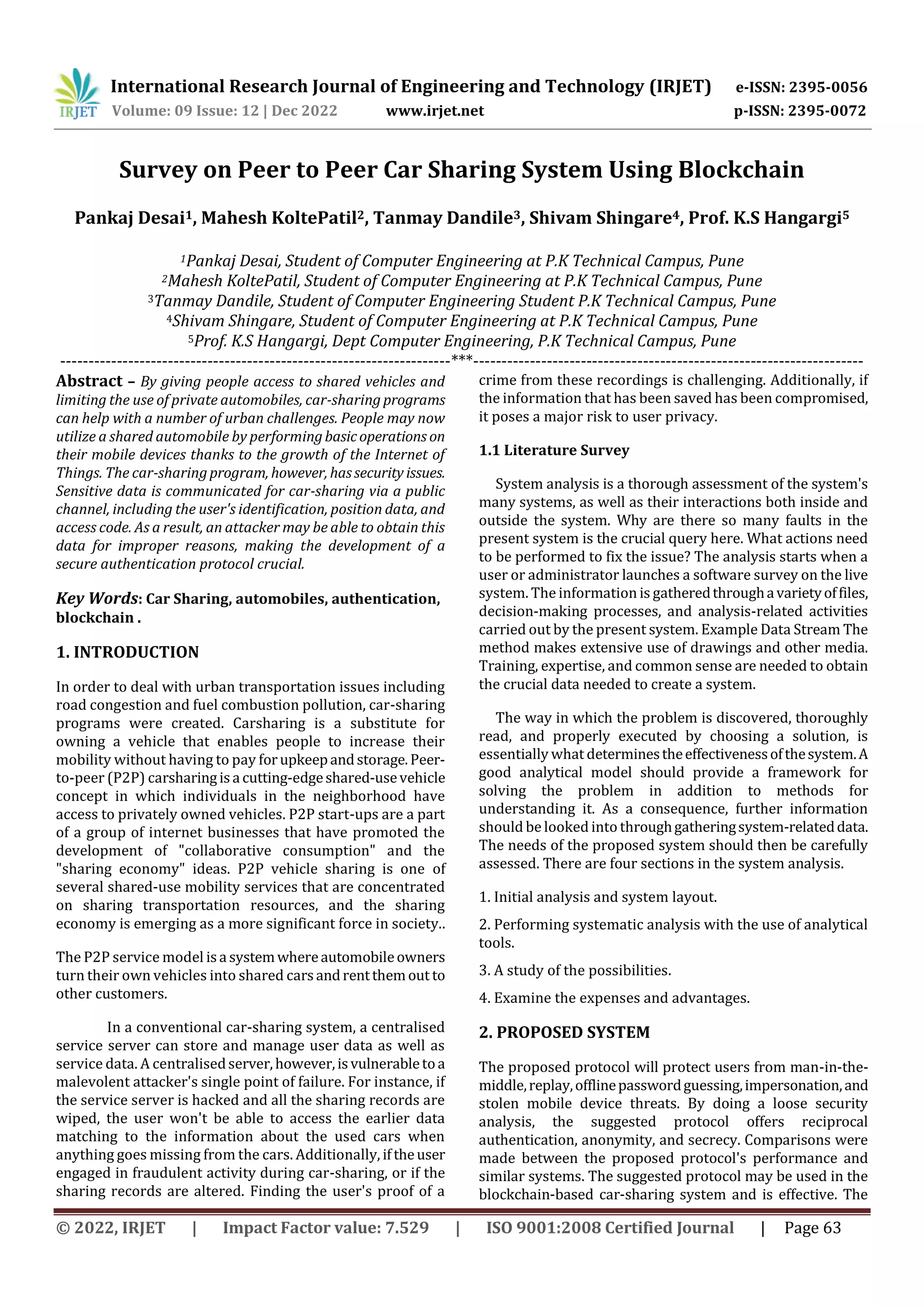 IRJET International Research Journal of Engineering and Technology (IRJET) e-ISSN: 2395-0056
Volume: 09 Issue: 12 | Dec 2022 www.irjet.net p-ISSN: 2395-0072

Survey on Peer to Peer Car Sharing System Using Blockchain

Pankaj Desai$^1$, Mahesh KoltePatil$^2$, Tanmay Dandile$^3$, Shivam Shingare$^4$, Prof. K.S Hangargi$^5$

$^1$Pankaj Desai, Student of Computer Engineering at P.K Technical Campus, Pune
$^2$Mahesh KoltePatil, Student of Computer Engineering at P.K Technical Campus, Pune
$^3$Tanmay Dandile, Student of Computer Engineering Student P.K Technical Campus, Pune
$^4$Shivam Shingare, Student of Computer Engineering at P.K Technical Campus, Pune
$^5$Prof. K.S Hangargi, Dept Computer Engineering, P.K Technical Campus, Pune
---------------------------------------------------------------------***---------------------------------------------------------------------

Abstract – By giving people access to shared vehicles and limiting the use of private automobiles, car-sharing programs can help with a number of urban challenges. People may now utilize a shared automobile by performing basic operations on their mobile devices thanks to the growth of the Internet of Things. The car-sharing program, however, has security issues. Sensitive data is communicated for car-sharing via a public channel, including the user's identification, position data, and access code. As a result, an attacker may be able to obtain this data for improper reasons, making the development of a secure authentication protocol crucial.

Key Words: Car Sharing, automobiles, authentication, blockchain .

1. INTRODUCTION

In order to deal with urban transportation issues including road congestion and fuel combustion pollution, car-sharing programs were created. Carsharing is a substitute for owning a vehicle that enables people to increase their mobility without having to pay for upkeep and storage. Peer-to-peer (P2P) carsharing is a cutting-edge shared-use vehicle concept in which individuals in the neighborhood have access to privately owned vehicles. P2P start-ups are a part of a group of internet businesses that have promoted the development of "collaborative consumption" and the "sharing economy" ideas. P2P vehicle sharing is one of several shared-use mobility services that are concentrated on sharing transportation resources, and the sharing economy is emerging as a more significant force in society..

The P2P service model is a system where automobile owners turn their own vehicles into shared cars and rent them out to other customers.

In a conventional car-sharing system, a centralised service server can store and manage user data as well as service data. A centralised server, however, is vulnerable to a malevolent attacker's single point of failure. For instance, if the service server is hacked and all the sharing records are wiped, the user won't be able to access the earlier data matching to the information about the used cars when anything goes missing from the cars. Additionally, if the user engaged in fraudulent activity during car-sharing, or if the sharing records are altered. Finding the user's proof of a crime from these recordings is challenging. Additionally, if the information that has been saved has been compromised, it poses a major risk to user privacy.

1.1 Literature Survey

System analysis is a thorough assessment of the system's many systems, as well as their interactions both inside and outside the system. Why are there so many faults in the present system is the crucial query here. What actions need to be performed to fix the issue? The analysis starts when a user or administrator launches a software survey on the live system. The information is gathered through a variety of files, decision-making processes, and analysis-related activities carried out by the present system. Example Data Stream The method makes extensive use of drawings and other media. Training, expertise, and common sense are needed to obtain the crucial data needed to create a system.

The way in which the problem is discovered, thoroughly read, and properly executed by choosing a solution, is essentially what determines the effectiveness of the system. A good analytical model should provide a framework for solving the problem in addition to methods for understanding it. As a consequence, further information should be looked into through gathering system-related data. The needs of the proposed system should then be carefully assessed. There are four sections in the system analysis.

1. Initial analysis and system layout.

2. Performing systematic analysis with the use of analytical tools.

3. A study of the possibilities.

4. Examine the expenses and advantages.

2. PROPOSED SYSTEM

The proposed protocol will protect users from man-in-the-middle, replay, offline password guessing, impersonation, and stolen mobile device threats. By doing a loose security analysis, the suggested protocol offers reciprocal authentication, anonymity, and secrecy. Comparisons were made between the proposed protocol's performance and similar systems. The suggested protocol may be used in the blockchain-based car-sharing system and is effective. The

© 2022, IRJET | Impact Factor value: 7.529 | ISO 9001:2008 Certified Journal | Page 63